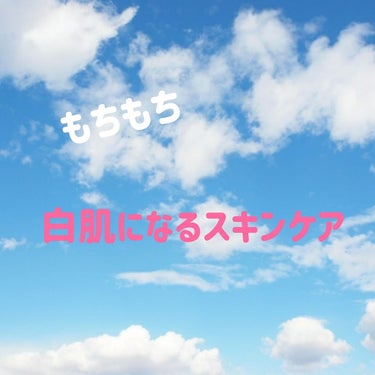 もちもち

白肌になるスキンケア